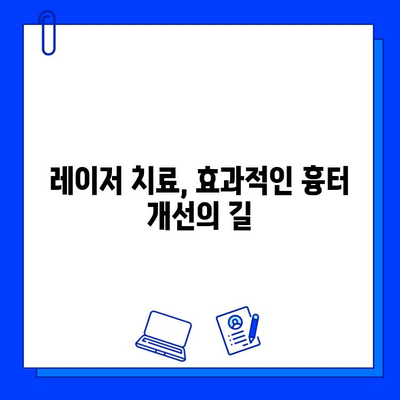 레이저 치료, 효과적인 흉터 개선의 길